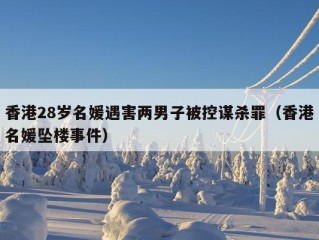 香港28岁名媛遇害两男子被控谋杀罪（香港名媛坠楼事件）